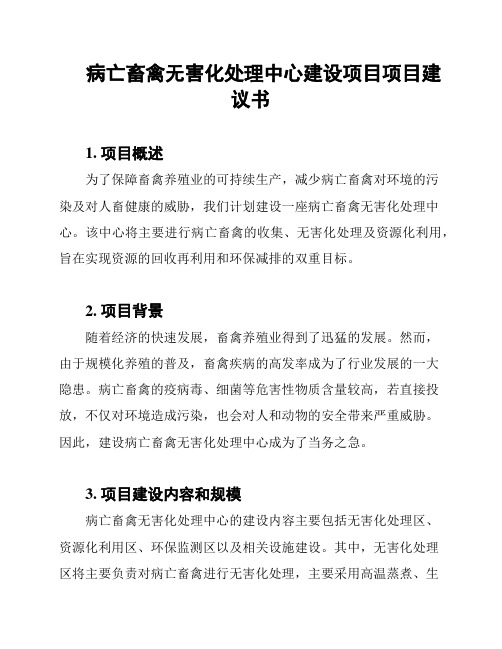 病亡畜禽无害化处理中心建设项目项目建议书

1. 项目概述

为了保障畜禽养殖业的可持续生产，减少病亡畜禽对环境的污染及对人畜健康的威胁，我们计划建设一座病亡畜禽无害化处理中心。该中心将主要进行病亡畜禽的收集、无害化处理及资源化利用，旨在实现资源的回收再利用和环保减排的双重目标。

2. 项目背景

随着经济的快速发展，畜禽养殖业得到了迅猛的发展。然而，由于规模化养殖的普及，畜禽疾病的高发率成为了行业发展的一大隐患。病亡畜禽的疫病毒、细菌等危害性物质含量较高，若直接投放，不仅对环境造成污染，也会对人和动物的安全带来严重威胁。因此，建设病亡畜禽无害化处理中心成为了当务之急。

3. 项目建设内容和规模

病亡畜禽无害化处理中心的建设内容主要包括无害化处理区、资源化利用区、环保监测区以及相关设施建设。其中，无害化处理区将主要负责对病亡畜禽进行无害化处理，主要采用高温蒸煮、生